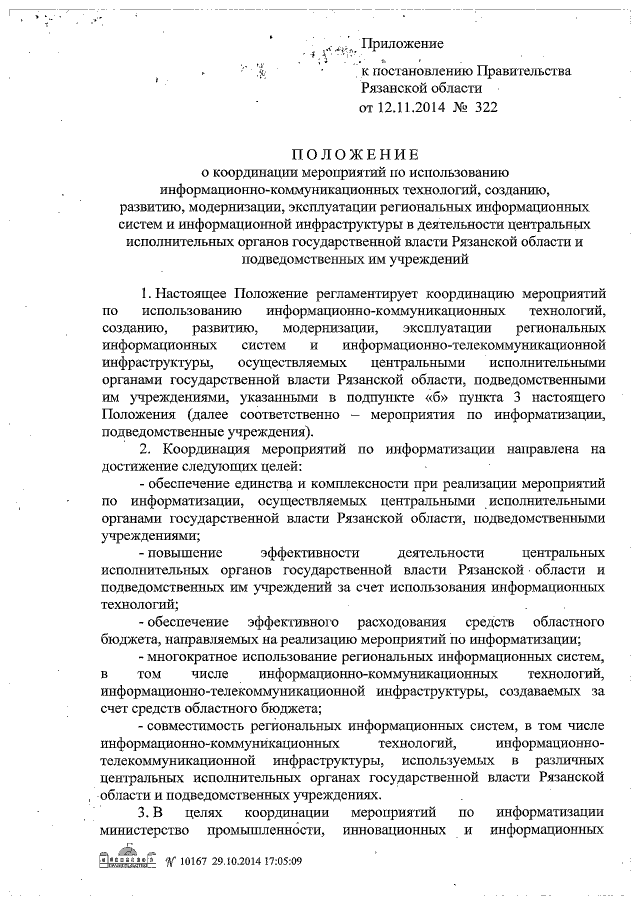 Приложение
к постановлению Правительства
Рязанской области
от 12.11.2014 № 322

ПОЛОЖЕНИЕ
о координации мероприятий по использованию информационно-коммуникационных технологий, созданию, развитию, модернизации, эксплуатации региональных информационных систем и информационной инфраструктуры в деятельности центральных исполнительных органов государственной власти Рязанской области и подведомственных им учреждений

1. Настоящее Положение регламентирует координацию мероприятий по использованию информационно-коммуникационных технологий, созданию, развитию, модернизации, эксплуатации региональных информационных систем и информационно-телекоммуникационной инфраструктуры, осуществляемых центральными исполнительными органами государственной власти Рязанской области, подведомственными им учреждениями, указанными в подпункте «б» пункта 3 настоящего Положения (далее соответственно – мероприятия по информатизации, подведомственные учреждения).

2. Координация мероприятий по информатизации направлена на достижение следующих целей:

- обеспечение единства и комплексности при реализации мероприятий по информатизации, осуществляемых центральными исполнительными органами государственной власти Рязанской области, подведомственными учреждениями;

- повышение эффективности деятельности центральных исполнительных органов государственной власти Рязанской области и подведомственных им учреждений за счет использования информационных технологий;

- обеспечение эффективного расходования средств областного бюджета, направляемых на реализацию мероприятий по информатизации;

- многократное использование региональных информационных систем, в том числе информационно-коммуникационных технологий, информационно-телекоммуникационной инфраструктуры, создаваемых за счет средств областного бюджета;

- совместимость региональных информационных систем, в том числе информационно-коммуникационных технологий, информационно-телекоммуникационной инфраструктуры, используемых в различных центральных исполнительных органах государственной власти Рязанской области и подведомственных учреждениях.

3. В целях координации мероприятий по информатизации министерство промышленности, инновационных и информационных

№ 10167 29.10.2014 17:05:09